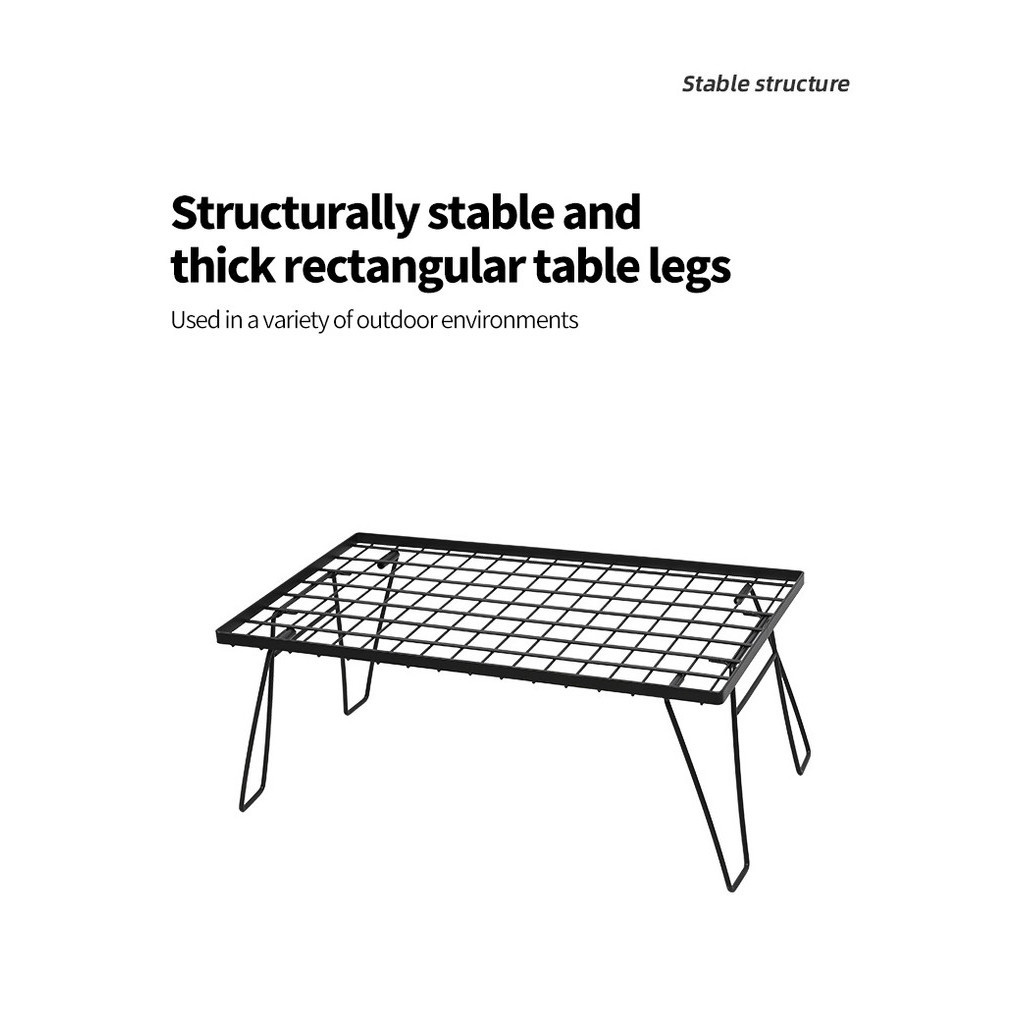 Stable structure

Structurally stable and
thick rectangular table legs

Used in a variety of outdoor environments